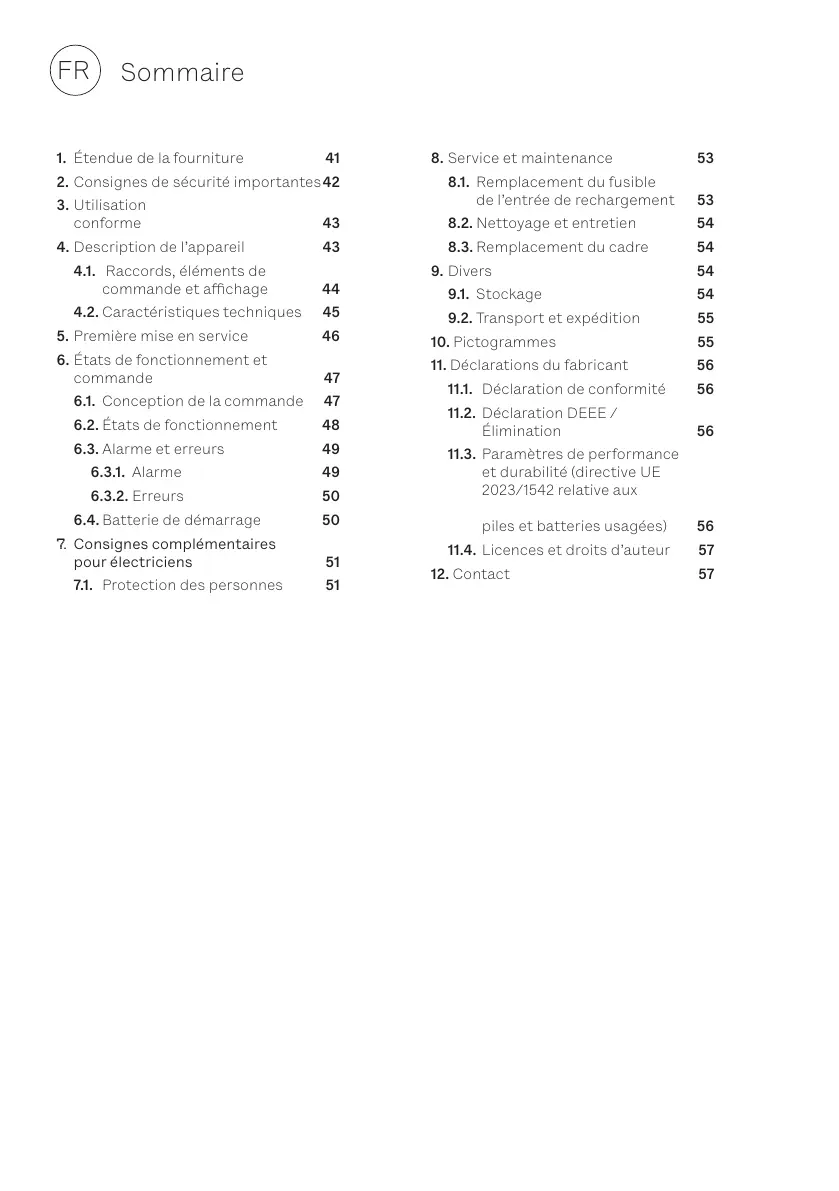 FR Sommaire

1. Étendue de la fourniture 41
2. Consignes de sécurité importantes 42
3. Utilisation conforme 43
4. Description de l'appareil 43
4.1. Raccords, éléments de commande et affichage 44
4.2. Caractéristiques techniques 45
5. Première mise en service 46
6. États de fonctionnement et commande 47
6.1. Conception de la commande 47
6.2. États de fonctionnement 48
6.3. Alarme et erreurs 49
6.3.1. Alarme 49
6.3.2. Erreurs 50
6.4. Batterie de démarrage 50
7. Consignes complémentaires pour électriciens 51
7.1. Protection des personnes 51

8. Service et maintenance 53
8.1. Remplacement du fusible de l'entrée de rechargement 53
8.2. Nettoyage et entretien 54
8.3. Remplacement du cadre 54
9. Divers 54
9.1. Stockage 54
9.2. Transport et expédition 55
10. Pictogrammes 55
11. Déclarations du fabricant 56
11.1. Déclaration de conformité 56
11.2. Déclaration DEEE / Élimination 56
11.3. Paramètres de performance et durabilité (directive UE 2023/1542 relative aux

piles et batteries usagées) 56
11.4. Licences et droits d'auteur 57
12. Contact 57